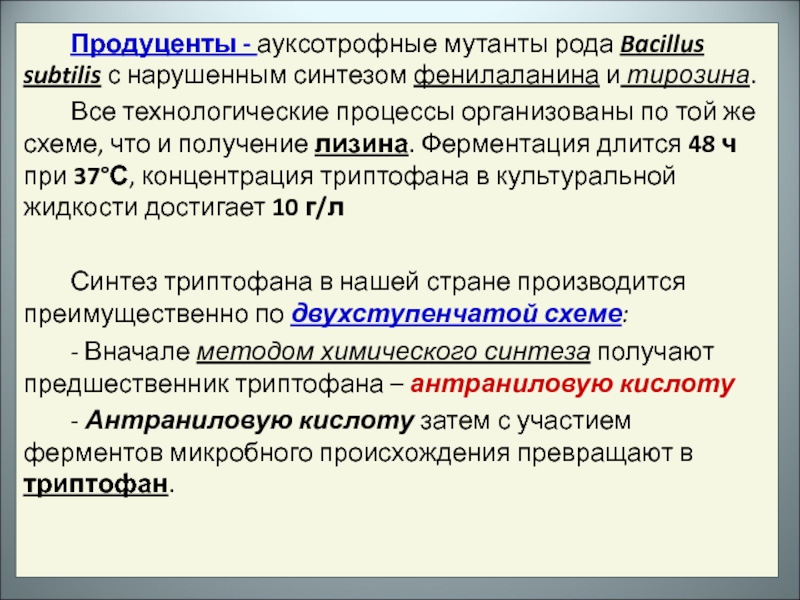 Продуценты - ауксотрофные мутанты рода Bacillus subtilis с нарушенным синтезом фенилаланина и тирозина.

Все технологические процессы организованы по той же схеме, что и получение лизина. Ферментация длится 48 ч при 37°С, концентрация триптофана в культуральной жидкости достигает 10 г/л

Синтез триптофана в нашей стране производится преимущественно по двухступенчатой схеме:

- Вначале методом химического синтеза получают предшественник триптофана – антраниловую кислоту

- Антраниловую кислоту затем с участием ферментов микробного происхождения превращают в триптофан.